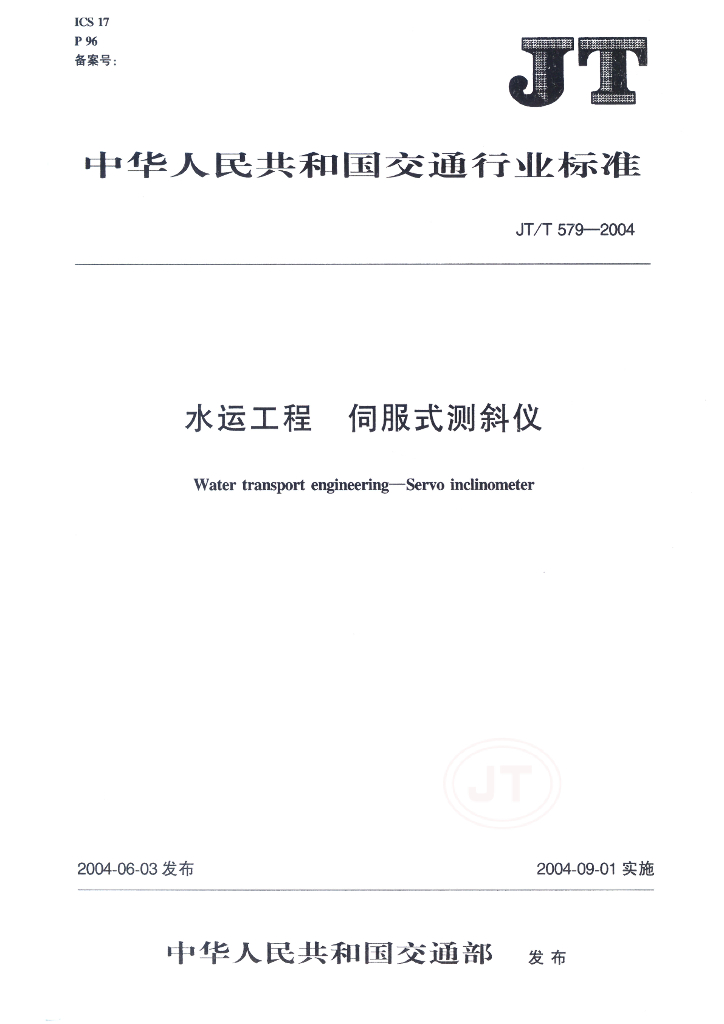 ICS 17
P 96
备案号:

JT

中华人民共和国交通行业标准

JT/T 579—2004

水运工程　伺服式测斜仪

Water transport engineering—Servo inclinometer

JT

2004-06-03 发布

2004-09-01 实施

中华人民共和国交通部　发布